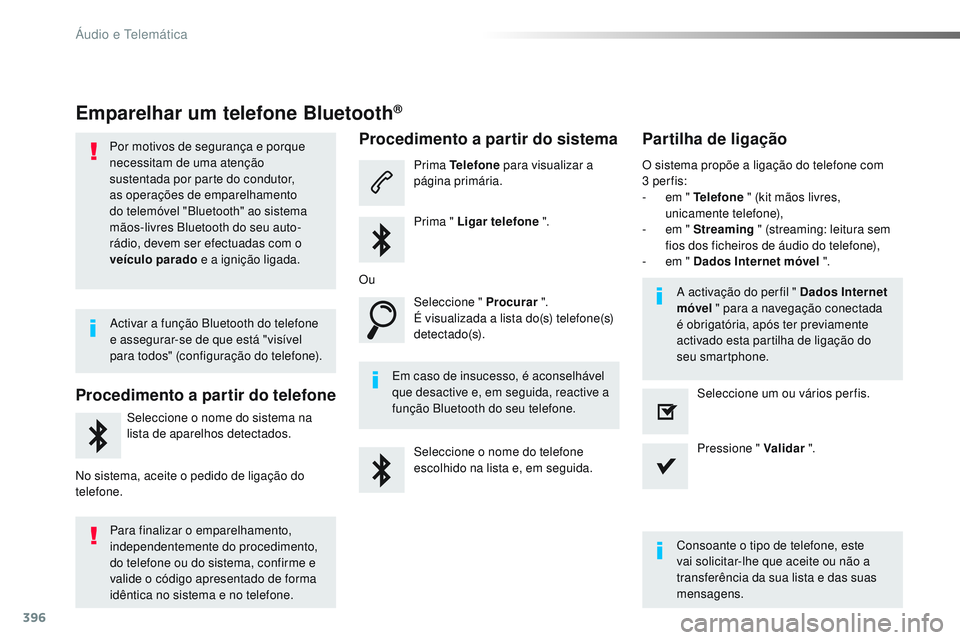 Áudio e Telemática

Emparelhar um telefone Bluetooth®

Por motivos de segurança e porque necessitam de uma atenção sustentada por parte do condutor, as operações de emparelhamento do telemóvel "Bluetooth" ao sistema mãos-livres Bluetooth do seu auto-rádio, devem ser efectuadas com o veículo parado e a ignição ligada.

Activar a função Bluetooth do telefone e assegurar-se de que está "visível para todos" (configuração do telefone).

Procedimento a partir do telefone

Seleccione o nome do sistema na lista de aparelhos detectados.

No sistema, aceite o pedido de ligação do telefone.

Para finalizar o emparelhamento, independentemente do procedimento, do telefone ou do sistema, confirme e valide o código apresentado de forma idêntica no sistema e no telefone.

Procedimento a partir do sistema

Prima Telefone para visualizar a página primária.

Prima " Ligar telefone ".

Ou

Seleccione " Procurar ".
É visualizada a lista do(s) telefone(s) detectado(s).

Em caso de insucesso, é aconselhável que desactive e, em seguida, reactive a função Bluetooth do seu telefone.

Seleccione o nome do telefone escolhido na lista e, em seguida.

Partilha de ligação

O sistema propõe a ligação do telefone com 3 perfis:
- em " Telefone " (kit mãos livres, unicamente telefone),
- em " Streaming " (streaming: leitura sem fios dos ficheiros de áudio do telefone),
- em " Dados Internet móvel ".

A activação do perfil " Dados Internet móvel " para a navegação conectada é obrigatória, após ter previamente activado esta partilha de ligação do seu smartphone.

Seleccione um ou vários perfis.

Pressione " Validar ".

Consoante o tipo de telefone, este vai solicitar-lhe que aceite ou não a transferência da sua lista e das suas mensagens.

396

carmanualsonline.info